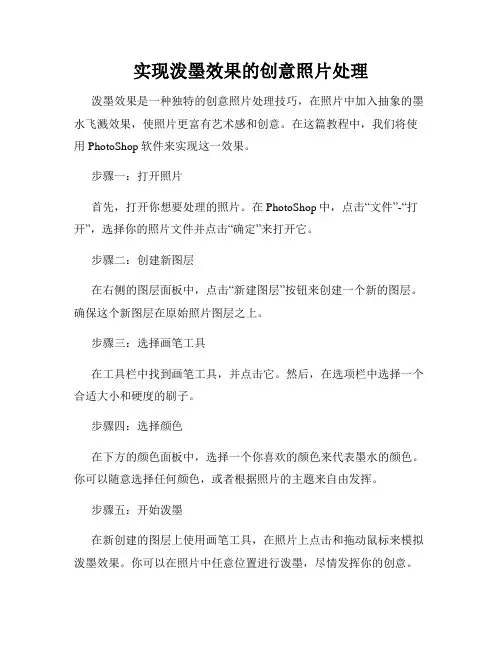 实现泼墨效果的创意照片处理

泼墨效果是一种独特的创意照片处理技巧，在照片中加入抽象的墨水飞溅效果，使照片更富有艺术感和创意。在这篇教程中，我们将使用 PhotoShop 软件来实现这一效果。

步骤一：打开照片

首先，打开你想要处理的照片。在 PhotoShop 中，点击“文件”-“打开”，选择你的照片文件并点击“确定”来打开它。

步骤二：创建新图层

在右侧的图层面板中，点击“新建图层”按钮来创建一个新的图层。确保这个新图层在原始照片图层之上。

步骤三：选择画笔工具

在工具栏中找到画笔工具，并点击它。然后，在选项栏中选择一个合适大小和硬度的刷子。

步骤四：选择颜色

在下方的颜色面板中，选择一个你喜欢的颜色来代表墨水的颜色。你可以随意选择任何颜色，或者根据照片的主题来自由发挥。

步骤五：开始泼墨

在新创建的图层上使用画笔工具，在照片上点击和拖动鼠标来模拟泼墨效果。你可以在照片中任意位置进行泼墨，尽情发挥你的创意。